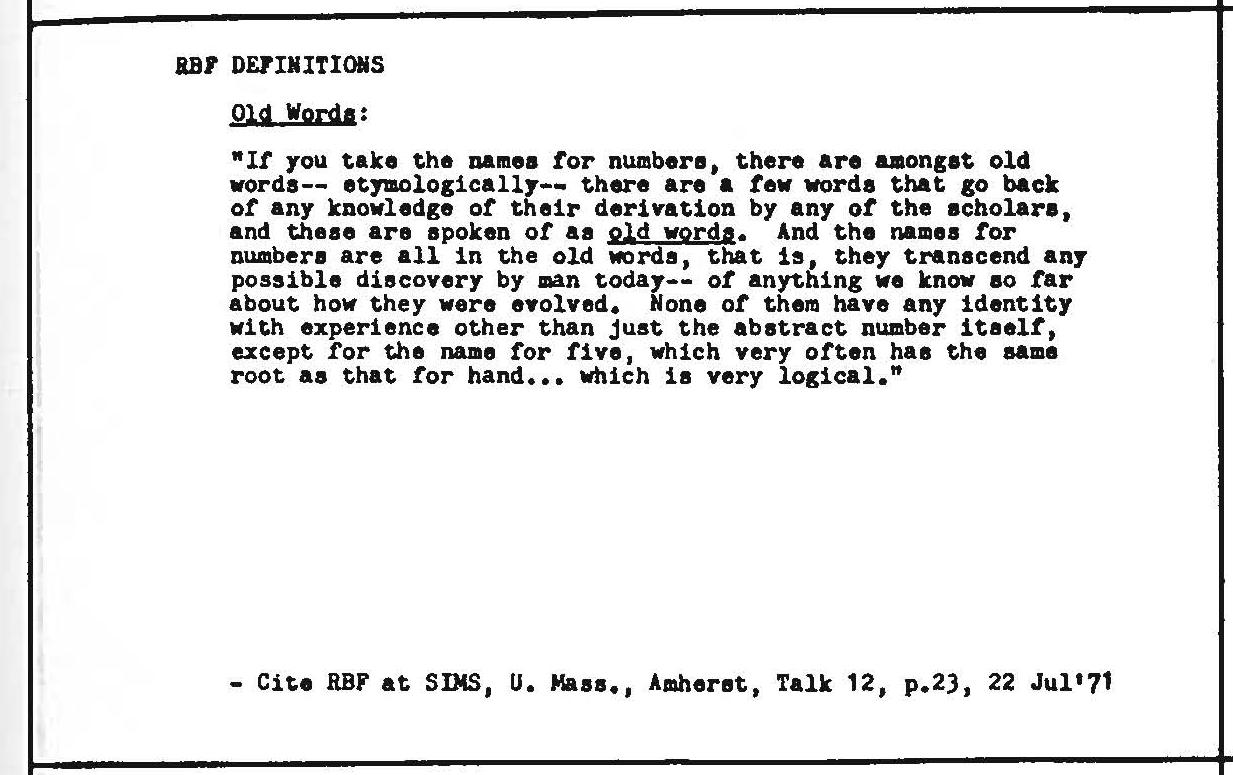 RBF DEFINITIONS

Old Words:

"If you take the names for numbers, there are amongst old words-- etymologically-- there are a few words that go back of any knowledge of their derivation by any of the scholars, and these are spoken of as old words. And the names for numbers are all in the old words, that is, they transcend any possible discovery by man today-- of anything we know so far about how they were evolved. None of them have any identity with experience other than just the abstract number itself, except for the name for five, which very often has the same root as that for hand... which is very logical."

- Cite RBF at SIMS, U. Mass., Amherst, Talk 12, p.23, 22 Jul'71